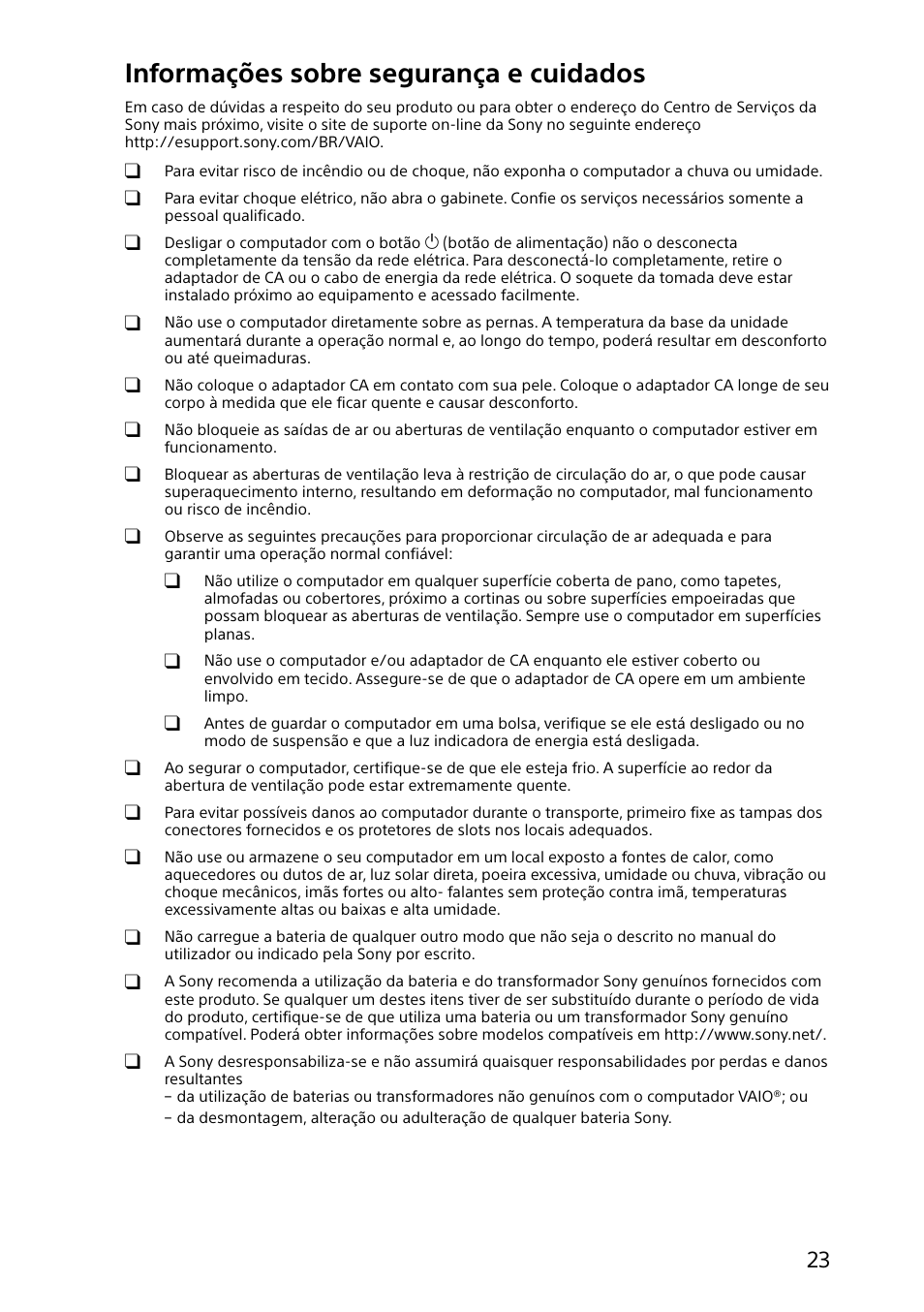 Informações sobre segurança e cuidados

Em caso de dúvidas a respeito do seu produto ou para obter o endereço do Centro de Serviços da Sony mais próximo, visite o site de suporte on-line da Sony no seguinte endereço http://esupport.sony.com/BR/VAIO.

❑ Para evitar risco de incêndio ou de choque, não exponha o computador a chuva ou umidade.

❑ Para evitar choque elétrico, não abra o gabinete. Confie os serviços necessários somente a pessoal qualificado.

❑ Desligar o computador com o botão ⏻ (botão de alimentação) não o desconecta completamente da tensão da rede elétrica. Para desconectá-lo completamente, retire o adaptador de CA ou o cabo de energia da rede elétrica. O soquete da tomada deve estar instalado próximo ao equipamento e acessado facilmente.

❑ Não use o computador diretamente sobre as pernas. A temperatura da base da unidade aumentará durante a operação normal e, ao longo do tempo, poderá resultar em desconforto ou até queimaduras.

❑ Não coloque o adaptador CA em contato com sua pele. Coloque o adaptador CA longe de seu corpo à medida que ele ficar quente e causar desconforto.

❑ Não bloqueie as saídas de ar ou aberturas de ventilação enquanto o computador estiver em funcionamento.

❑ Bloquear as aberturas de ventilação leva à restrição de circulação do ar, o que pode causar superaquecimento interno, resultando em deformação no computador, mal funcionamento ou risco de incêndio.

❑ Observe as seguintes precauções para proporcionar circulação de ar adequada e para garantir uma operação normal confiável:

❑ Não utilize o computador em qualquer superfície coberta de pano, como tapetes, almofadas ou cobertores, próximo a cortinas ou sobre superfícies empoeiradas que possam bloquear as aberturas de ventilação. Sempre use o computador em superfícies planas.

❑ Não use o computador e/ou adaptador de CA enquanto ele estiver coberto ou envolvido em tecido. Assegure-se de que o adaptador de CA opere em um ambiente limpo.

❑ Antes de guardar o computador em uma bolsa, verifique se ele está desligado ou no modo de suspensão e que a luz indicadora de energia está desligada.

❑ Ao segurar o computador, certifique-se de que ele esteja frio. A superfície ao redor da abertura de ventilação pode estar extremamente quente.

❑ Para evitar possíveis danos ao computador durante o transporte, primeiro fixe as tampas dos conectores fornecidos e os protetores de slots nos locais adequados.

❑ Não use ou armazene o seu computador em um local exposto a fontes de calor, como aquecedores ou dutos de ar, luz solar direta, poeira excessiva, umidade ou chuva, vibração ou choque mecânicos, imãs fortes ou alto- falantes sem proteção contra imã, temperaturas excessivamente altas ou baixas e alta umidade.

❑ Não carregue a bateria de qualquer outro modo que não seja o descrito no manual do utilizador ou indicado pela Sony por escrito.

❑ A Sony recomenda a utilização da bateria e do transformador Sony genuínos fornecidos com este produto. Se qualquer um destes itens tiver de ser substituído durante o período de vida do produto, certifique-se de que utiliza uma bateria ou um transformador Sony genuíno compatível. Poderá obter informações sobre modelos compatíveis em http://www.sony.net/.

❑ A Sony desresponsabiliza-se e não assumirá quaisquer responsabilidades por perdas e danos resultantes
– da utilização de baterias ou transformadores não genuínos com o computador VAIO®; ou
– da desmontagem, alteração ou adulteração de qualquer bateria Sony.

23